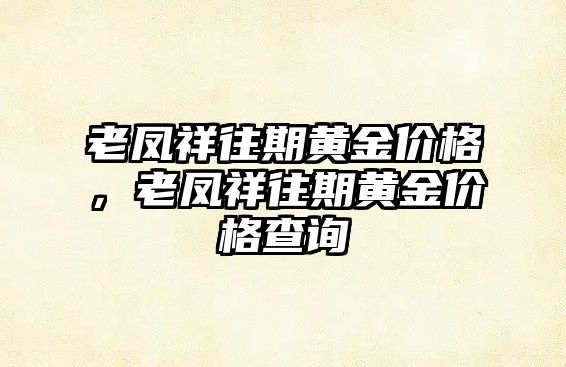 老凤祥往期黄金价格，老凤祥往期黄金价格查询